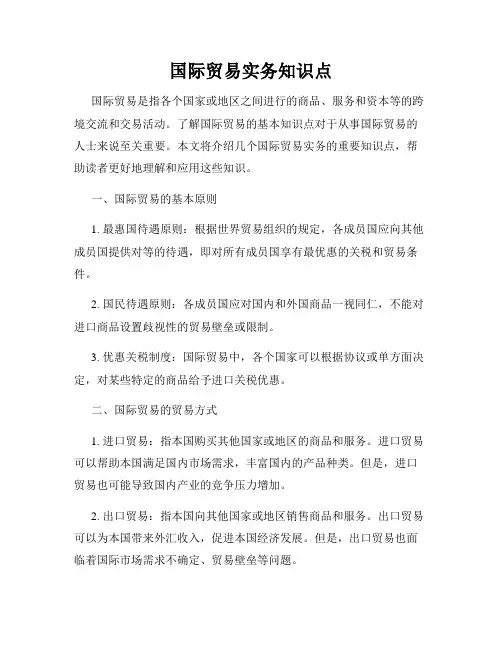 国际贸易实务知识点

国际贸易是指各个国家或地区之间进行的商品、服务和资本等的跨境交流和交易活动。了解国际贸易的基本知识点对于从事国际贸易的人士来说至关重要。本文将介绍几个国际贸易实务的重要知识点，帮助读者更好地理解和应用这些知识。

一、国际贸易的基本原则

1. 最惠国待遇原则：根据世界贸易组织的规定，各成员国应向其他成员国提供对等的待遇，即对所有成员国享有最优惠的关税和贸易条件。

2. 国民待遇原则：各成员国应对国内和外国商品一视同仁，不能对进口商品设置歧视性的贸易壁垒或限制。

3. 优惠关税制度：国际贸易中，各个国家可以根据协议或单方面决定，对某些特定的商品给予进口关税优惠。

二、国际贸易的贸易方式

1. 进口贸易：指本国购买其他国家或地区的商品和服务。进口贸易可以帮助本国满足国内市场需求，丰富国内的产品种类。但是，进口贸易也可能导致国内产业的竞争压力增加。

2. 出口贸易：指本国向其他国家或地区销售商品和服务。出口贸易可以为本国带来外汇收入，促进本国经济发展。但是，出口贸易也面临着国际市场需求不确定、贸易壁垒等问题。